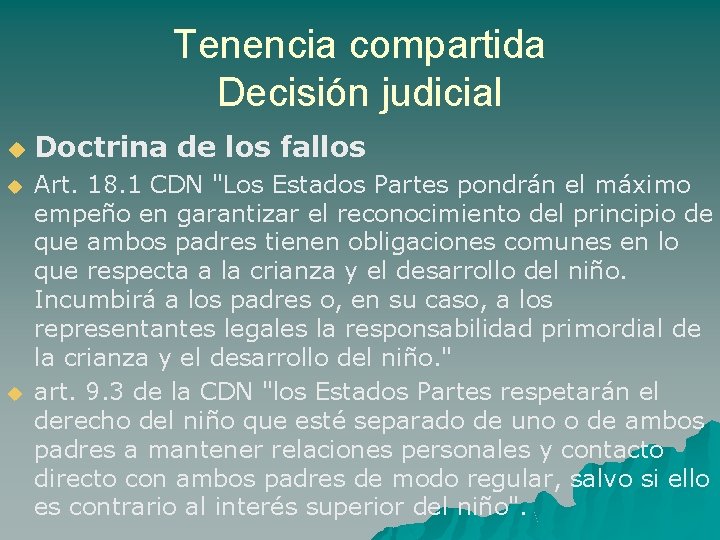 Tenencia compartida
Decisión judicial

Doctrina de los fallos

Art. 18.1 CDN "Los Estados Partes pondrán el máximo empeño en garantizar el reconocimiento del principio de que ambos padres tienen obligaciones comunes en lo que respecta a la crianza y el desarrollo del niño. Incumbirá a los padres o, en su caso, a los representantes legales la responsabilidad primordial de la crianza y el desarrollo del niño."

art. 9.3 de la CDN "los Estados Partes respetarán el derecho del niño que esté separado de uno o de ambos padres a mantener relaciones personales y contacto directo con ambos padres de modo regular, salvo si ello es contrario al interés superior del niño".